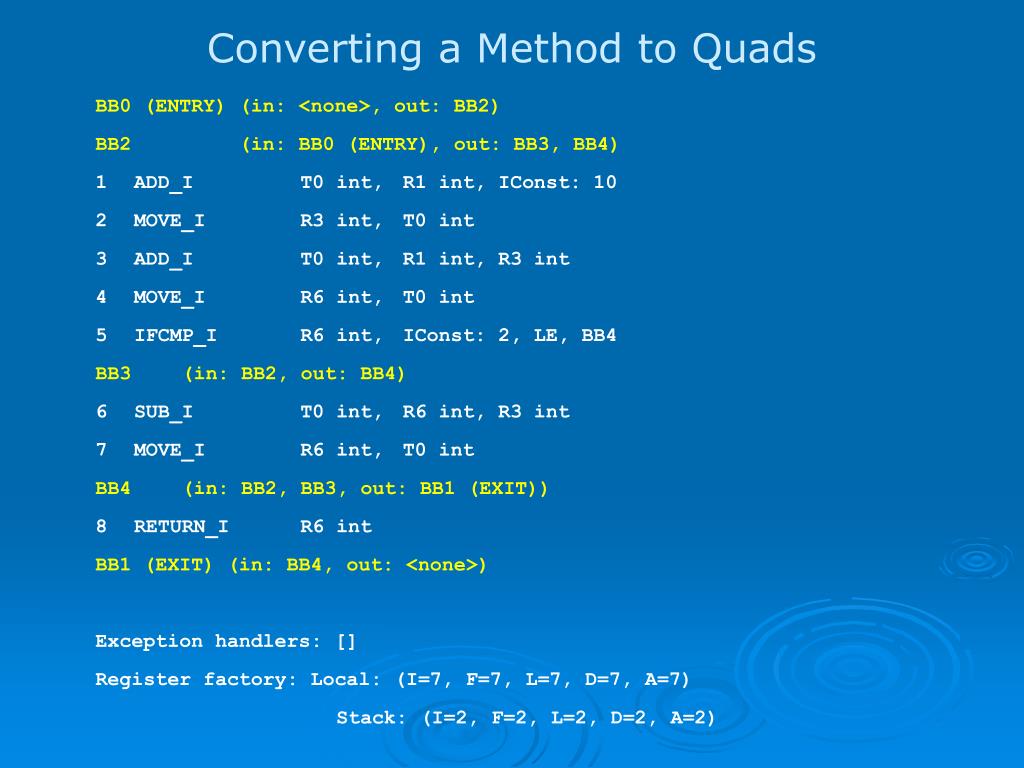 Converting a Method to Quads

BB0 (ENTRY) (in: <none>, out: BB2)

BB2 (in: BB0 (ENTRY), out: BB3, BB4)

1 ADD_I T0 int, R1 int, IConst: 10

2 MOVE_I R3 int, T0 int

3 ADD_I T0 int, R1 int, R3 int

4 MOVE_I R6 int, T0 int

5 IFCMP_I R6 int, IConst: 2, LE, BB4

BB3 (in: BB2, out: BB4)

6 SUB_I T0 int, R6 int, R3 int

7 MOVE_I R6 int, T0 int

BB4 (in: BB2, BB3, out: BB1 (EXIT))

8 RETURN_I R6 int

BB1 (EXIT) (in: BB4, out: <none>)

Exception handlers: []

Register factory: Local: (I=7, F=7, L=7, D=7, A=7)

Stack: (I=2, F=2, L=2, D=2, A=2)